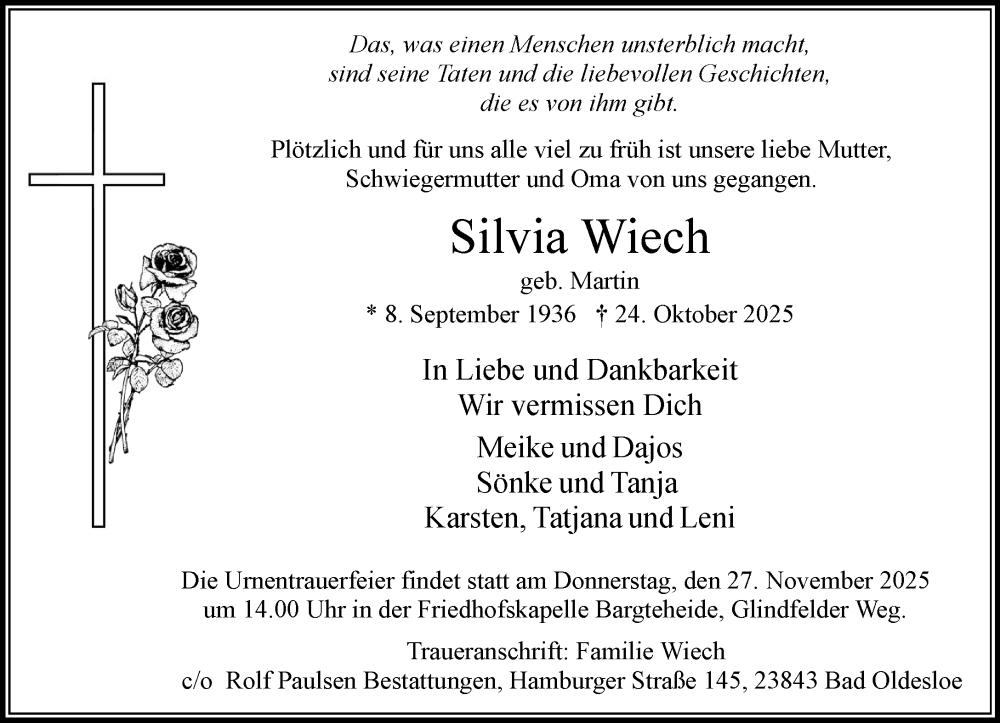 Das, was einen Menschen unsterblich macht, sind seine Taten und die liebevollen Geschichten, die es von ihm gibt.

Plötzlich und für uns alle viel zu früh ist unsere liebe Mutter, Schwiegermutter und Oma von uns gegangen.

Silvia Wiech

geb. Martin

* 8. September 1936 † 24. Oktober 2025

In Liebe und Dankbarkeit
Wir vermissen Dich

Meike und Dajos
Sönke und Tanja
Karsten, Tatjana und Leni

Die Urnentrauerfeier findet statt am Donnerstag, den 27. November 2025 um 14.00 Uhr in der Friedhofskapelle Bargteheide, Glindfelder Weg.

Traueranschrift: Familie Wiech
c/o Rolf Paulsen Bestattungen, Hamburger Straße 145, 23843 Bad Oldesloe